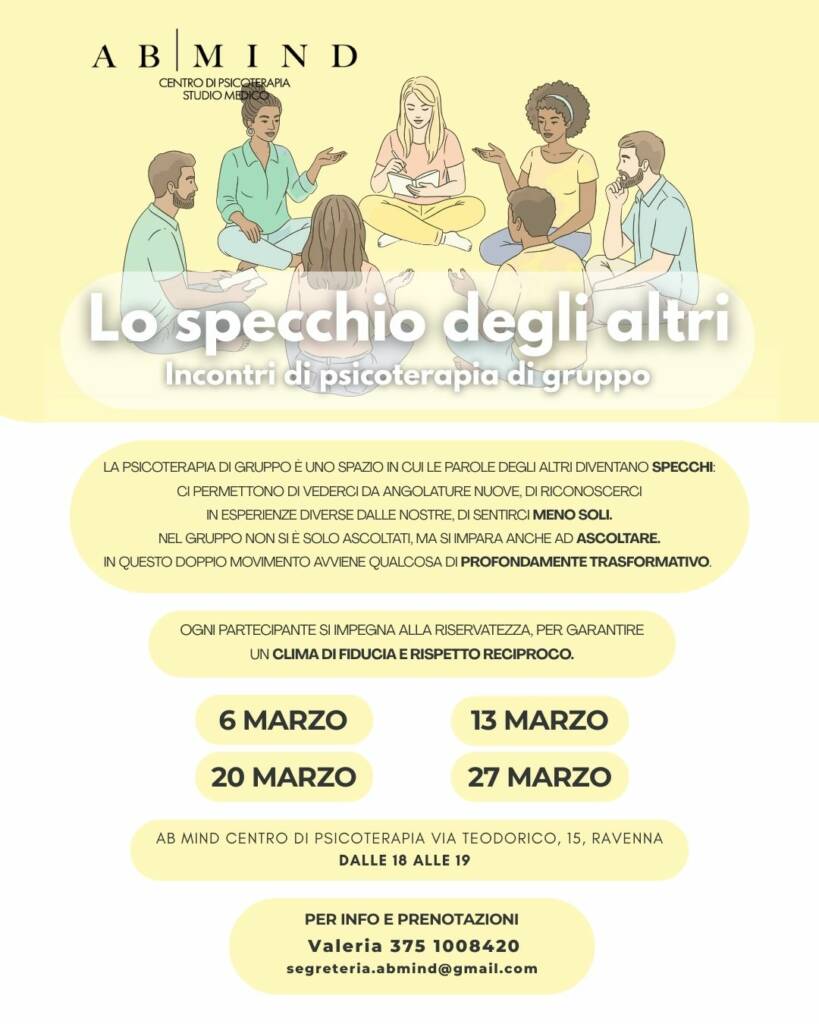 AB|MIND
CENTRO DI PSICOTERAPIA
STUDIO MEDICO

Lo specchio degli altri
Incontri di psicoterapia di gruppo

LA PSICOTERAPIA DI GRUPPO È UNO SPAZIO IN CUI LE PAROLE DEGLI ALTRI DIVENTANO SPECCHI: CI PERMETTONO DI VEDERCI DA ANGOLATURE NUOVE, DI RICONOSCERCI IN ESPERIENZE DIVERSE DALLE NOSTRE, DI SENTIRCI MENO SOLI. NEL GRUPPO NON SI È SOLO ASCOLTATI, MA SI IMPARA ANCHE AD ASCOLTARE. IN QUESTO DOPPIO MOVIMENTO AVVIENE QUALCOSA DI PROFONDAMENTE TRASFORMATIVO.

OGNI PARTECIPANTE SI IMPEGNA ALLA RISERVATEZZA, PER GARANTIRE UN CLIMA DI FIDUCIA E RISPETTO RECIPROCO.

6 MARZO

13 MARZO

20 MARZO

27 MARZO

AB MIND CENTRO DI PSICOTERAPIA VIA TEODORICO, 15, RAVENNA
DALLE 18 ALLE 19

PER INFO E PRENOTAZIONI
Valeria 375 1008420
segreteria.abmind@gmail.com